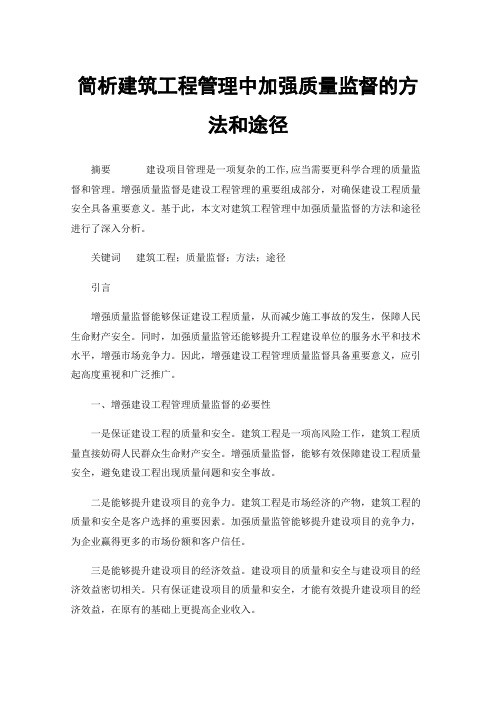 简析建筑工程管理中加强质量监督的方法和途径

摘要　　建设项目管理是一项复杂的工作,应当需要更科学合理的质量监督和管理。增强质量监督是建设工程管理的重要组成部分，对确保建设工程质量安全具备重要意义。基于此，本文对建筑工程管理中加强质量监督的方法和途径进行了深入分析。

关键词　建筑工程；质量监督；方法；途径

引言

增强质量监督能够保证建设工程质量，从而减少施工事故的发生，保障人民生命财产安全。同时，加强质量监管还能够提升工程建设单位的服务水平和技术水平，增强市场竞争力。因此，增强建设工程管理质量监督具备重要意义，应引起高度重视和广泛推广。

一、增强建设工程管理质量监督的必要性

一是保证建设工程的质量和安全。建筑工程是一项高风险工作，建筑工程质量直接妨碍人民群众生命财产安全。增强质量监督，能够有效保障建设工程质量安全，避免建设工程出现质量问题和安全事故。

二是能够提升建设项目的竞争力。建筑工程是市场经济的产物，建筑工程的质量和安全是客户选择的重要因素。加强质量监管能够提升建设项目的竞争力，为企业赢得更多的市场份额和客户信任。

三是能够提升建设项目的经济效益。建设项目的质量和安全与建设项目的经济效益密切相关。只有保证建设项目的质量和安全，才能有效提升建设项目的经济效益，在原有的基础上更提高企业收入。